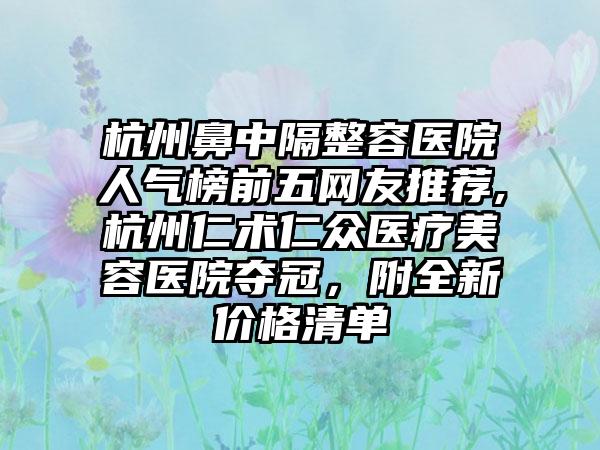 杭州鼻中隔整容医院人气榜前五网友推荐,杭州仁术仁众医疗美容医院夺冠，附全新价格清单